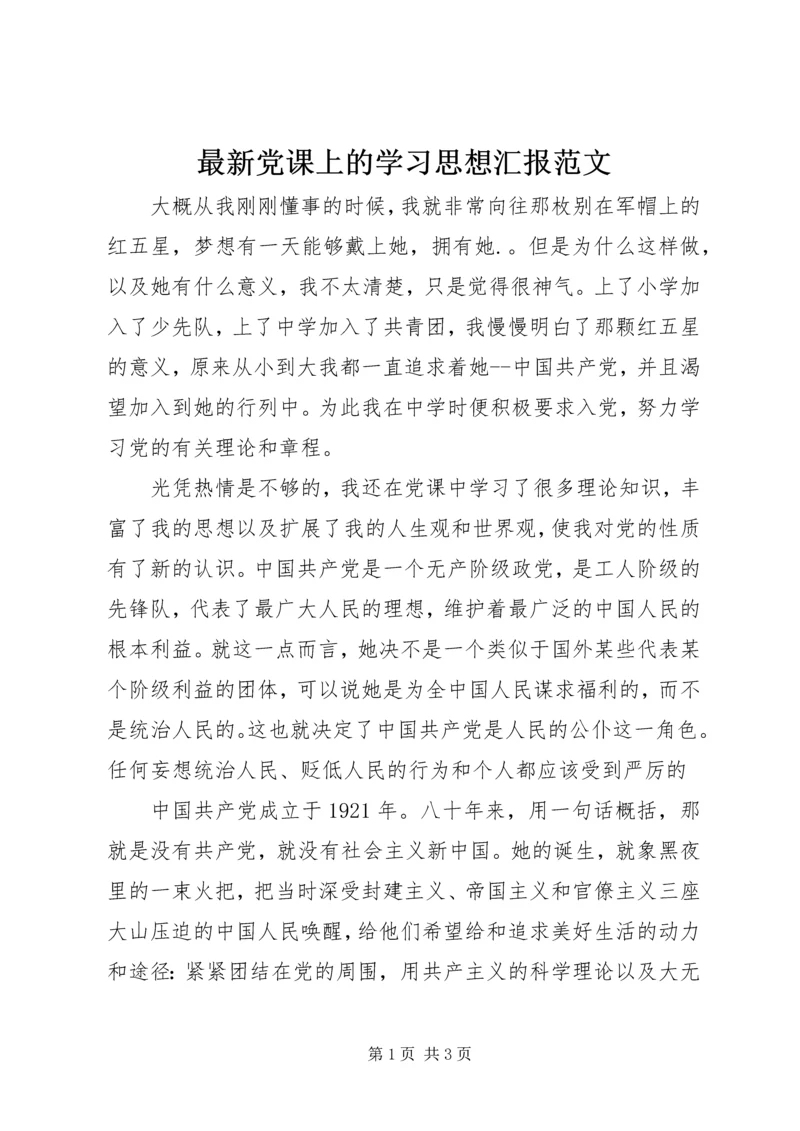 最新党课上的学习思想汇报范文

大概从我刚刚懂事的时候，我就非常向往那枚别在军帽上的红五星，梦想有一天能够戴上她，拥有她.。但是为什么这样做，以及她有什么意义，我不太清楚，只是觉得很神气。上了小学加入了少先队，上了中学加入了共青团，我慢慢明白了那颗红五星的意义，原来从小到大我都一直追求着她--中国共产党，并且渴望加入到她的行列中。为此我在中学时便积极要求入党，努力学习党的有关理论和章程。

光凭热情是不够的，我还在党课中学习了很多理论知识，丰富了我的思想以及扩展了我的人生观和世界观，使我对党的性质有了新的认识。中国共产党是一个无产阶级政党，是工人阶级的先锋队，代表了最广大人民的理想，维护着最广泛的中国人民的根本利益。就这一点而言，她决不是一个类似于国外某些代表某个阶级利益的团体，可以说她是为全中国人民谋求福利的，而不是统治人民的。这也就决定了中国共产党是人民的公仆这一角色。任何妄想统治人民、贬低人民的行为和个人都应该受到严厉的

中国共产党成立于1921年。八十年来，用一句话概括，那就是没有共产党，就没有社会主义新中国。她的诞生，就象黑夜里的一束火把，把当时深受封建主义、帝国主义和官僚主义三座大山压迫的中国人民唤醒，给他们希望给和追求美好生活的动力和途径：紧紧团结在党的周围，用共产主义的科学理论以及大无

第1页 共3页